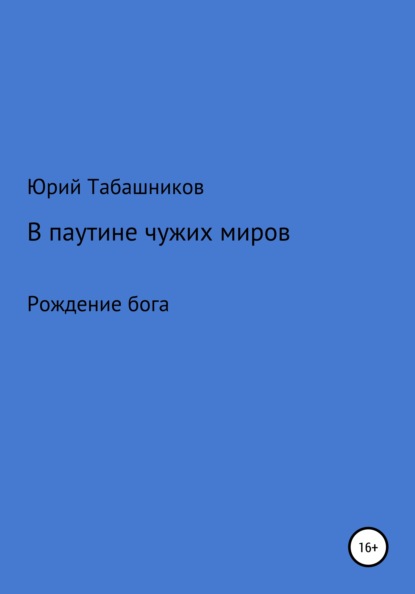 Юрий Табашников

В паутине чужих миров

Рождение бога

16+